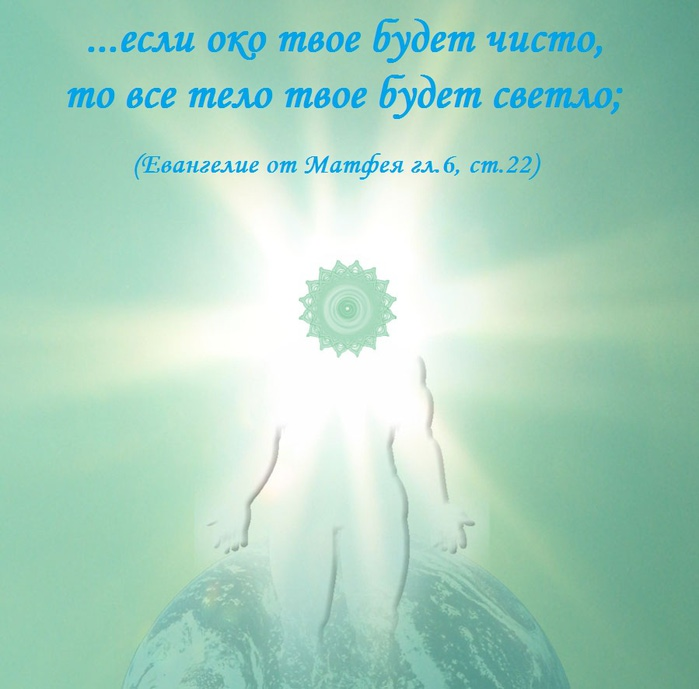 ...если око твое будет чисто, то все тело твое будет светло;

(Евангелие от Матфея гл.6, ст.22)